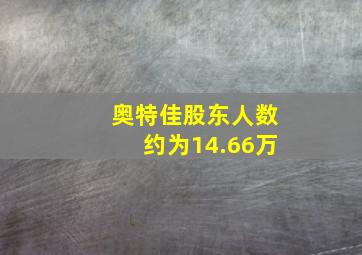 奥特佳股东人数约为14.66万